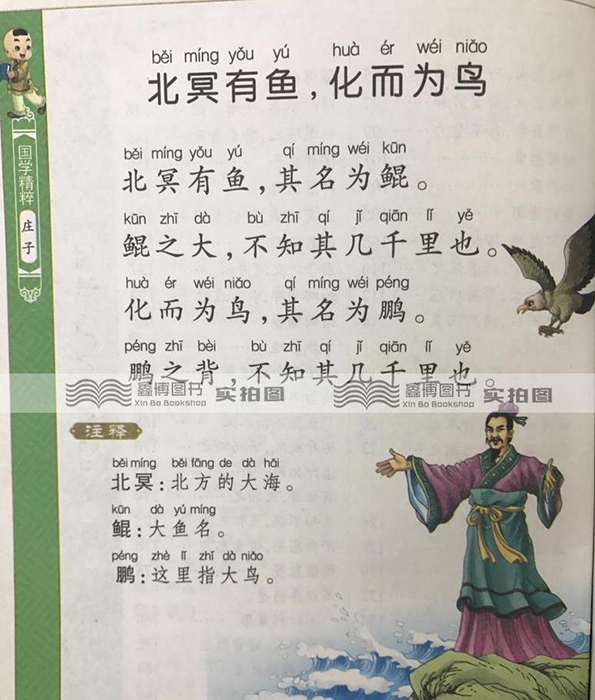 国学精粹
庄子

běi míng yǒu yú huà ér wéi niǎo
北冥有鱼,化而为鸟

běi míng yǒu yú qí míng wéi kūn
北冥有鱼,其名为鲲。

kūn zhī dà bù zhī qí jǐ qiān lǐ yě
鲲之大,不知其几千里也。

huà ér wéi niǎo qí míng wéi péng
化而为鸟,其名为鹏。

péng zhī bèi bù zhī qí jǐ qiān lǐ yě
鹏之背,不知其几千里也。

鑫博图书 Xin Bo Bookshop 实拍图 鑫博图书 Xin Bo Bookshop 实拍图

注释

běi míng běi fāng de dà hǎi
北冥:北方的大海。

kūn dà yú míng
鲲:大鱼名。

péng zhè lǐ zhǐ dà niǎo
鹏:这里指大鸟。